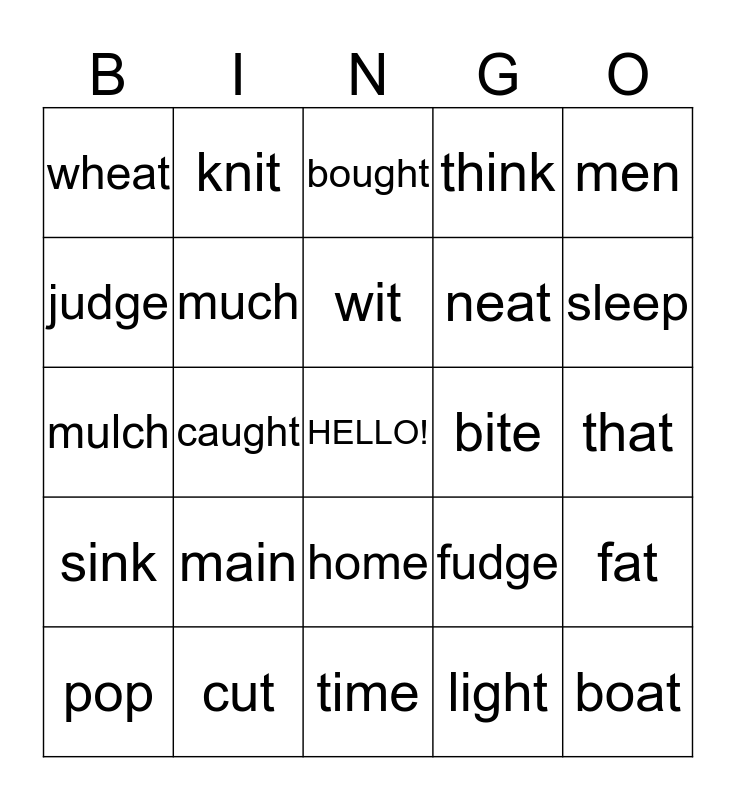 | B | I | N | G | O |
|---|---|---|---|---|
| wheat | knit | bought | think | men |
| judge | much | wit | neat | sleep |
| mulch | caught | HELLO! | bite | that |
| sink | main | home | fudge | fat |
| pop | cut | time | light | boat |